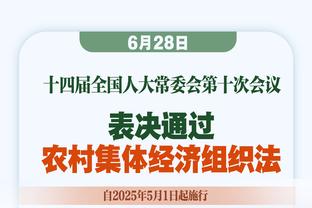 6月28日

十四届全国人大常委会第十次会议

表决通过
农村集体经济组织法

自2025年5月1日起施行